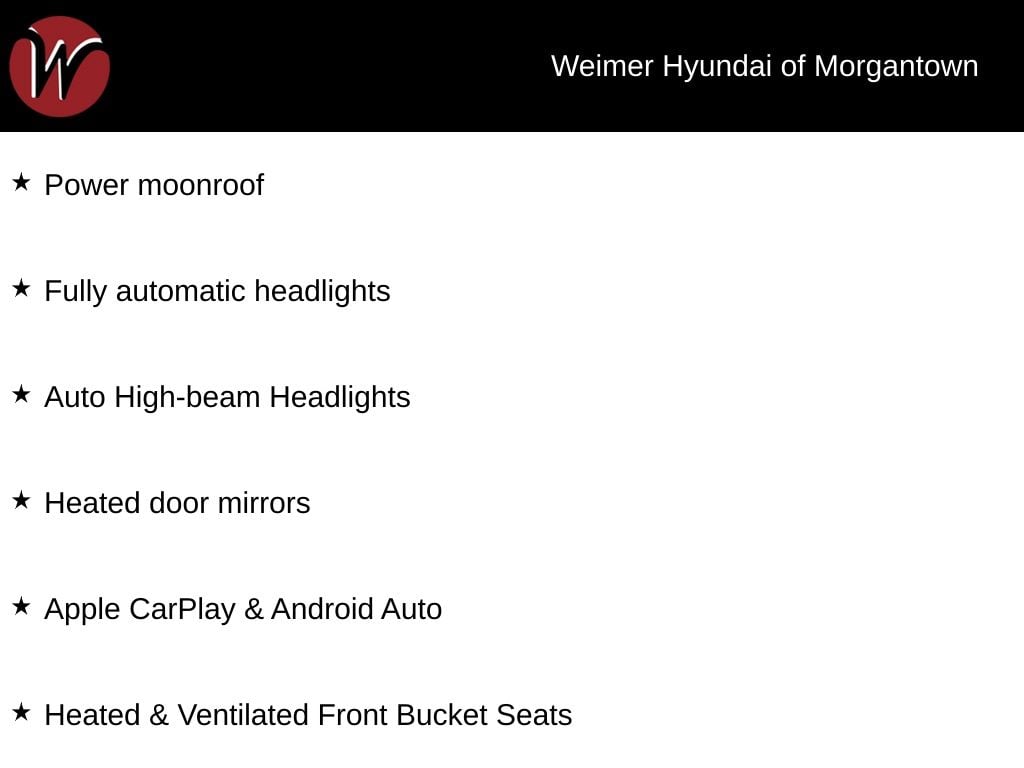 W

Weimer Hyundai of Morgantown

★ Power moonroof

★ Fully automatic headlights

★ Auto High-beam Headlights

★ Heated door mirrors

★ Apple CarPlay & Android Auto

★ Heated & Ventilated Front Bucket Seats